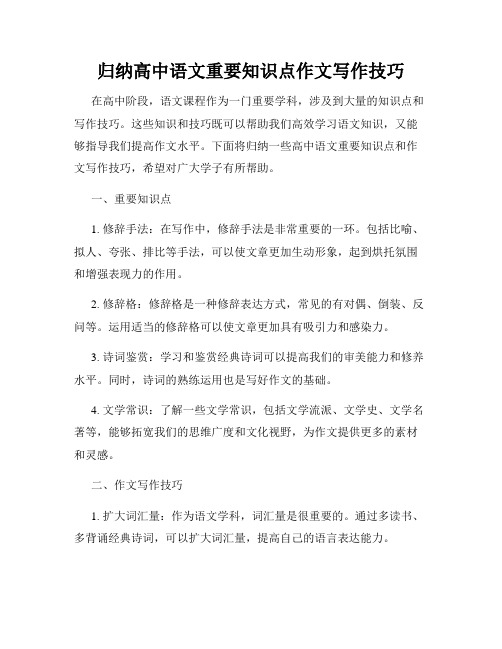 归纳高中语文重要知识点作文写作技巧

在高中阶段，语文课程作为一门重要学科，涉及到大量的知识点和写作技巧。这些知识和技巧既可以帮助我们高效学习语文知识，又能够指导我们提高作文水平。下面将归纳一些高中语文重要知识点和作文写作技巧，希望对广大学子有所帮助。

一、重要知识点

1. 修辞手法：在写作中，修辞手法是非常重要的一环。包括比喻、拟人、夸张、排比等手法，可以使文章更加生动形象，起到烘托氛围和增强表现力的作用。

2. 修辞格：修辞格是一种修辞表达方式，常见的有对偶、倒装、反问等。运用适当的修辞格可以使文章更加具有吸引力和感染力。

3. 诗词鉴赏：学习和鉴赏经典诗词可以提高我们的审美能力和修养水平。同时，诗词的熟练运用也是写好作文的基础。

4. 文学常识：了解一些文学常识，包括文学流派、文学史、文学名著等，能够拓宽我们的思维广度和文化视野，为作文提供更多的素材和灵感。

二、作文写作技巧

1. 扩大词汇量：作为语文学科，词汇量是很重要的。通过多读书、多背诵经典诗词，可以扩大词汇量，提高自己的语言表达能力。